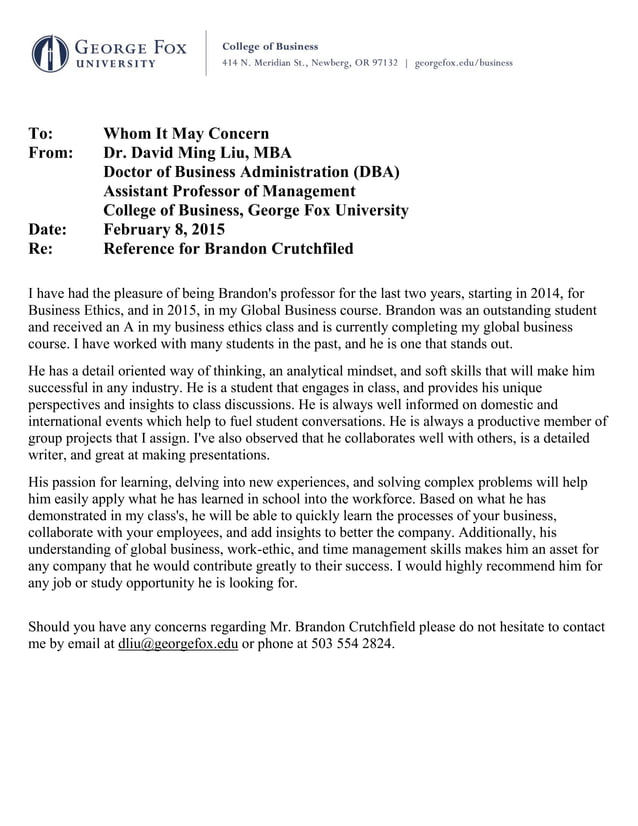 GEORGE FOX UNIVERSITY

College of Business
414 N. Meridian St., Newberg, OR 97132 | georgefox.edu/business

To: Whom It May Concern
From: Dr. David Ming Liu, MBA
Doctor of Business Administration (DBA)
Assistant Professor of Management
College of Business, George Fox University
Date: February 8, 2015
Re: Reference for Brandon Crutchfiled

I have had the pleasure of being Brandon's professor for the last two years, starting in 2014, for Business Ethics, and in 2015, in my Global Business course. Brandon was an outstanding student and received an A in my business ethics class and is currently completing my global business course. I have worked with many students in the past, and he is one that stands out.

He has a detail oriented way of thinking, an analytical mindset, and soft skills that will make him successful in any industry. He is a student that engages in class, and provides his unique perspectives and insights to class discussions. He is always well informed on domestic and international events which help to fuel student conversations. He is always a productive member of group projects that I assign. I've also observed that he collaborates well with others, is a detailed writer, and great at making presentations.

His passion for learning, delving into new experiences, and solving complex problems will help him easily apply what he has learned in school into the workforce. Based on what he has demonstrated in my class's, he will be able to quickly learn the processes of your business, collaborate with your employees, and add insights to better the company. Additionally, his understanding of global business, work-ethic, and time management skills makes him an asset for any company that he would contribute greatly to their success. I would highly recommend him for any job or study opportunity he is looking for.

Should you have any concerns regarding Mr. Brandon Crutchfield please do not hesitate to contact me by email at dliu@georgefox.edu or phone at 503 554 2824.